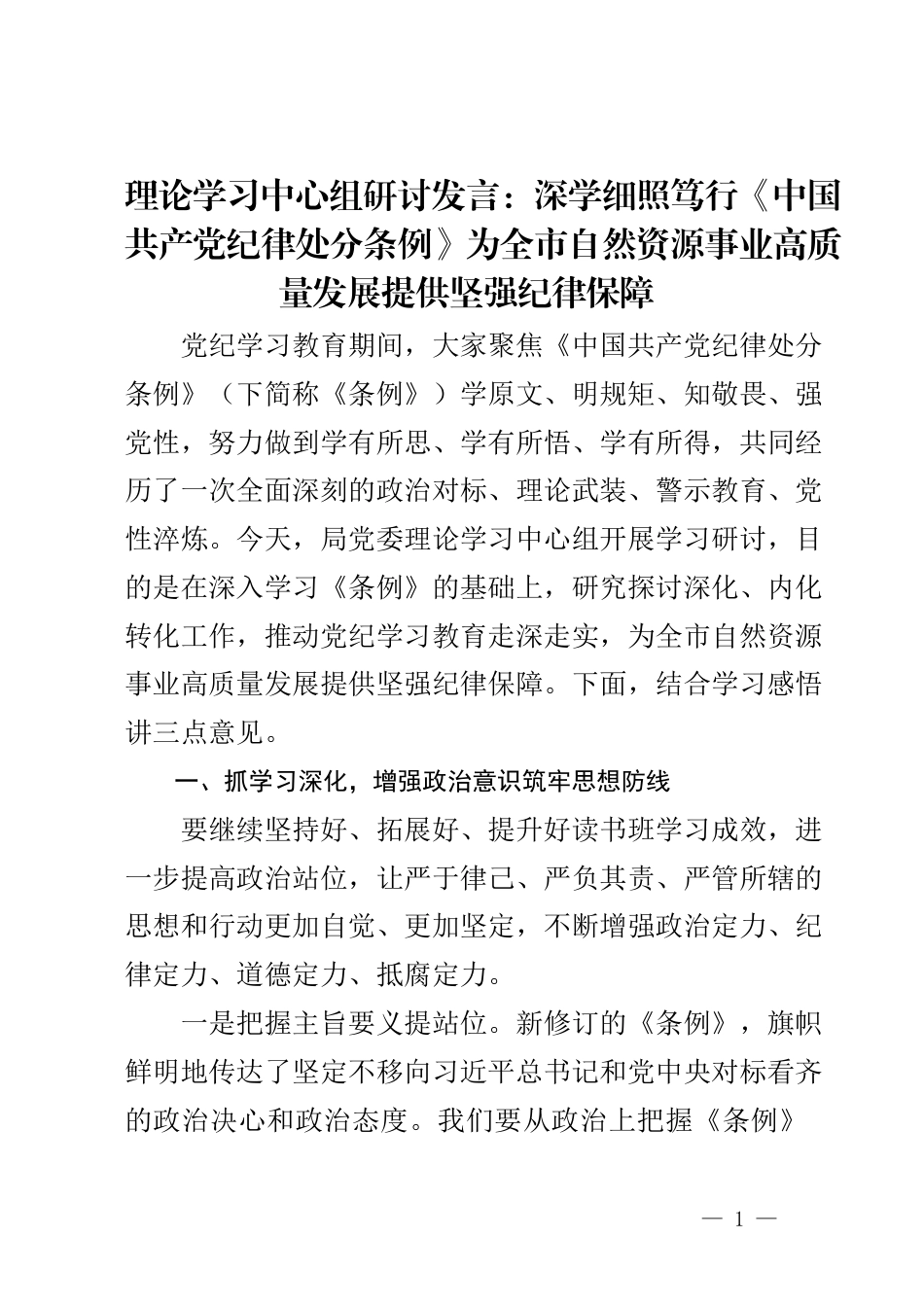 理论学习中心组研讨发言：深学细照笃行《中国共产党纪律处分条例》为全市自然资源事业高质量发展提供坚强纪律保障

党纪学习教育期间，大家聚焦《中国共产党纪律处分条例》（下简称《条例》）学原文、明规矩、知敬畏、强党性，努力做到学有所思、学有所悟、学有所得，共同经历了一次全面深刻的政治对标、理论武装、警示教育、党性淬炼。今天，局党委理论学习中心组开展学习研讨，目的是在深入学习《条例》的基础上，研究探讨深化、内化转化工作，推动党纪学习教育走深走实，为全市自然资源事业高质量发展提供坚强纪律保障。下面，结合学习感悟讲三点意见。

一、抓学习深化，增强政治意识筑牢思想防线

要继续坚持好、拓展好、提升好读书班学习成效，进一步提高政治站位，让严于律己、严负其责、严管所辖的思想和行动更加自觉、更加坚定，不断增强政治定力、纪律定力、道德定力、抵腐定力。

一是把握主旨要义提站位。新修订的《条例》，旗帜鲜明地传达了坚定不移向习近平总书记和党中央对标看齐的政治决心和政治态度。我们要从政治上把握《条例》

— 1 —